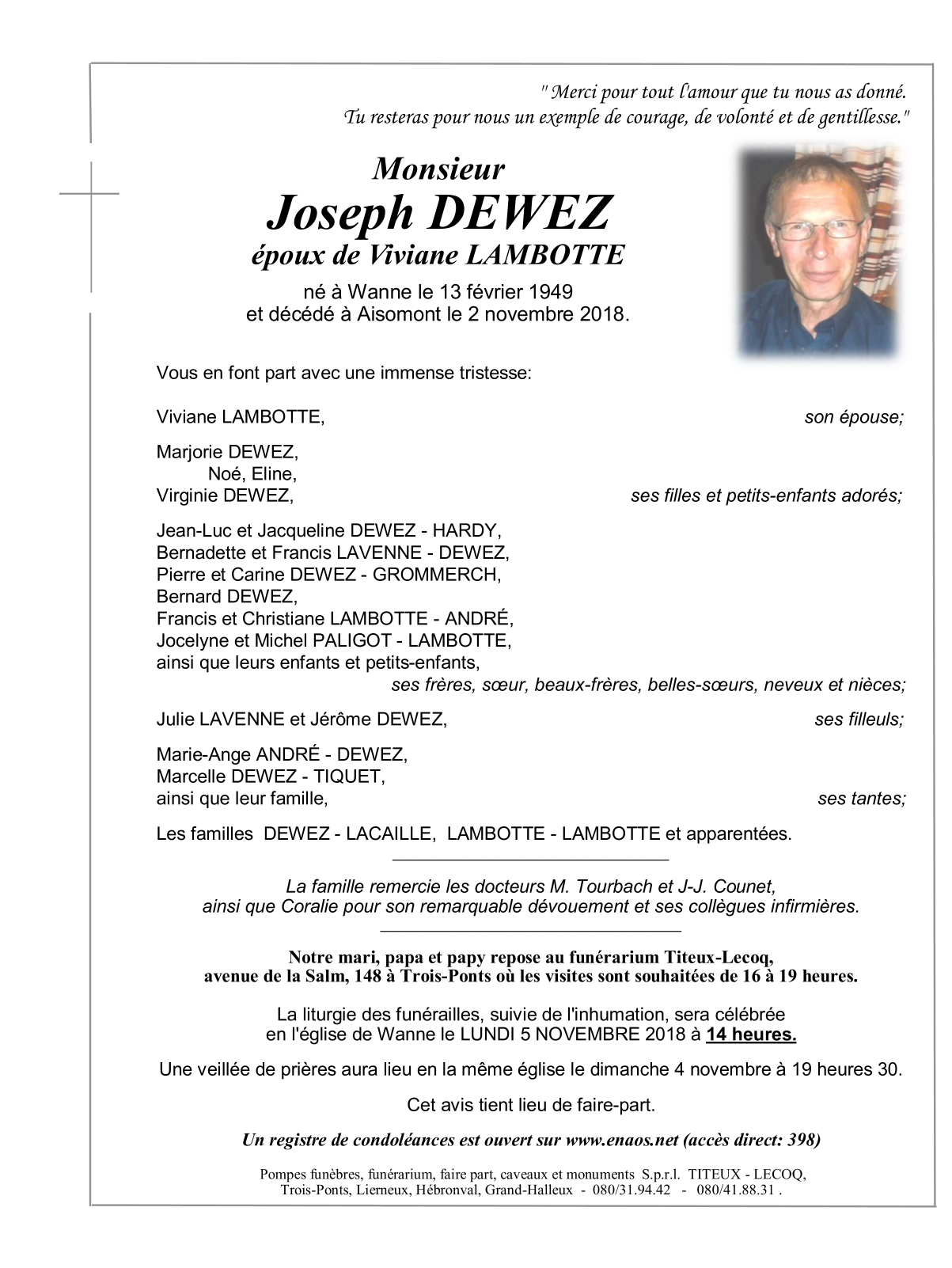 " Merci pour tout l'amour que tu nous as donné.
Tu resteras pour nous un exemple de courage, de volonté et de gentillesse."

Monsieur
Joseph DEWEZ
époux de Viviane LAMBOTTE

né à Wanne le 13 février 1949
et décédé à Aisomont le 2 novembre 2018.

Vous en font part avec une immense tristesse:

Viviane LAMBOTTE, son épouse;

Marjorie DEWEZ,
Noé, Eline,
Virginie DEWEZ, ses filles et petits-enfants adorés;

Jean-Luc et Jacqueline DEWEZ - HARDY,
Bernadette et Francis LAVENNE - DEWEZ,
Pierre et Carine DEWEZ - GROMMERCH,
Bernard DEWEZ,
Francis et Christiane LAMBOTTE - ANDRÉ,
Jocelyne et Michel PALIGOT - LAMBOTTE,
ainsi que leurs enfants et petits-enfants,
ses frères, sœur, beaux-frères, belles-sœurs, neveux et nièces;

Julie LAVENNE et Jérôme DEWEZ, ses filleuls;

Marie-Ange ANDRÉ - DEWEZ,
Marcelle DEWEZ - TIQUET,
ainsi que leur famille, ses tantes;

Les familles DEWEZ - LACAILLE, LAMBOTTE - LAMBOTTE et apparentées.

La famille remercie les docteurs M. Tourbach et J-J. Counet,
ainsi que Coralie pour son remarquable dévouement et ses collègues infirmières.

Notre mari, papa et papy repose au funérarium Titeux-Lecoq,
avenue de la Salm, 148 à Trois-Ponts où les visites sont souhaitées de 16 à 19 heures.

La liturgie des funérailles, suivie de l'inhumation, sera célébrée
en l'église de Wanne le LUNDI 5 NOVEMBRE 2018 à 14 heures.

Une veillée de prières aura lieu en la même église le dimanche 4 novembre à 19 heures 30.

Cet avis tient lieu de faire-part.

Un registre de condoléances est ouvert sur www.enaos.net (accès direct: 398)

Pompes funèbres, funérarium, faire part, caveaux et monuments S.p.r.l. TITEUX - LECOQ,
Trois-Ponts, Lierneux, Hébronval, Grand-Halleux - 080/31.94.42 - 080/41.88.31 .